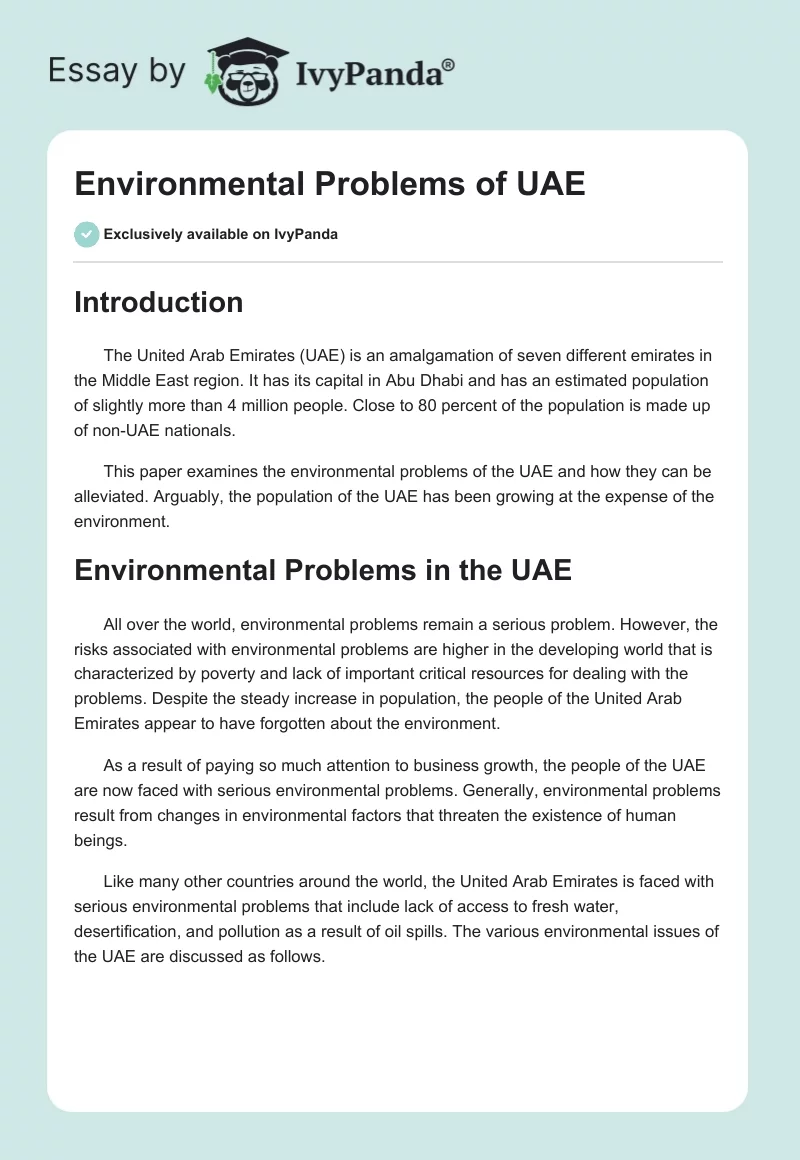 Essay by IvyPanda®

Environmental Problems of UAE

Exclusively available on IvyPanda

Introduction

The United Arab Emirates (UAE) is an amalgamation of seven different emirates in the Middle East region. It has its capital in Abu Dhabi and has an estimated population of slightly more than 4 million people. Close to 80 percent of the population is made up of non-UAE nationals.

This paper examines the environmental problems of the UAE and how they can be alleviated. Arguably, the population of the UAE has been growing at the expense of the environment.

Environmental Problems in the UAE

All over the world, environmental problems remain a serious problem. However, the risks associated with environmental problems are higher in the developing world that is characterized by poverty and lack of important critical resources for dealing with the problems. Despite the steady increase in population, the people of the United Arab Emirates appear to have forgotten about the environment.

As a result of paying so much attention to business growth, the people of the UAE are now faced with serious environmental problems. Generally, environmental problems result from changes in environmental factors that threaten the existence of human beings.

Like many other countries around the world, the United Arab Emirates is faced with serious environmental problems that include lack of access to fresh water, desertification, and pollution as a result of oil spills. The various environmental issues of the UAE are discussed as follows.